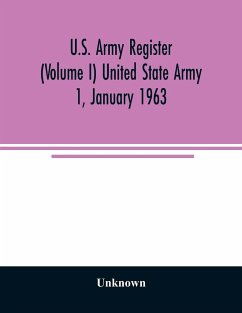 U.S. Army Register
(Volume I) United State Army
1, January 1963

Unknown